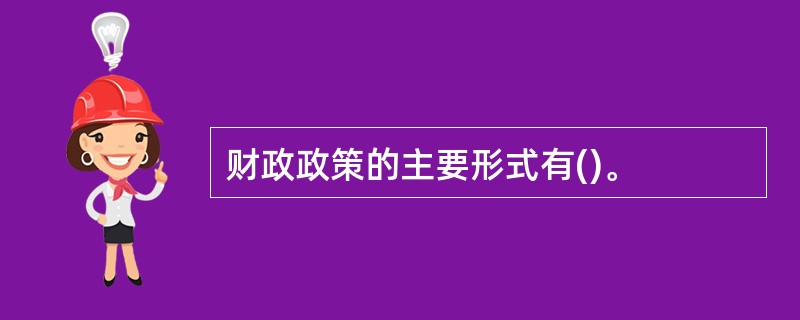 财政政策的主要形式有()。